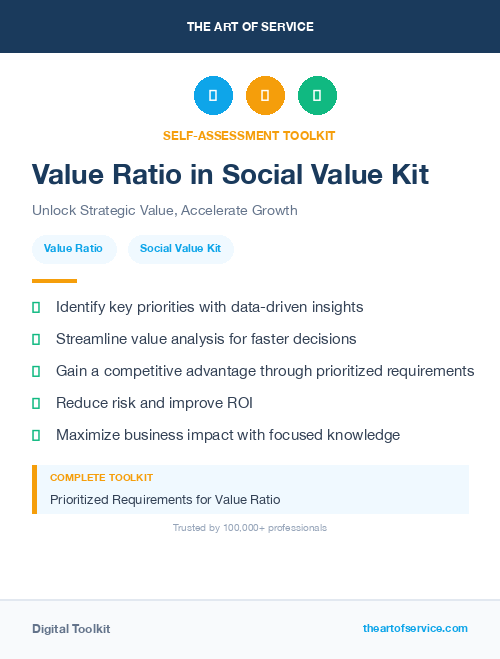 THE ART OF SERVICE

SELF-ASSESSMENT TOOLKIT

Value Ratio in Social Value Kit

Unlock Strategic Value, Accelerate Growth

Value Ratio

Social Value Kit

Identify key priorities with data-driven insights

Streamline value analysis for faster decisions

Gain a competitive advantage through prioritized requirements

Reduce risk and improve ROI

Maximize business impact with focused knowledge

COMPLETE TOOLKIT

Prioritized Requirements for Value Ratio

Trusted by 100,000+ professionals

Digital Toolkit

theartofservice.com